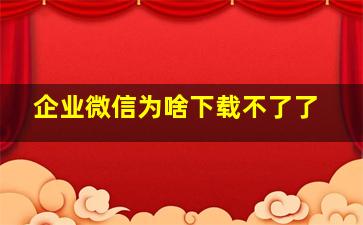 企业微信为啥下载不了了